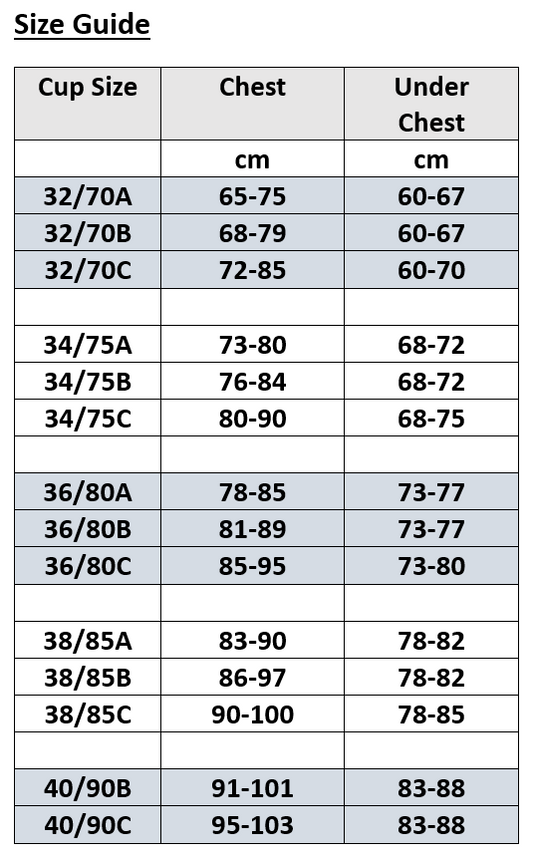 Size Guide

| Cup Size | Chest | Under Chest |
|---|---|---|
| | cm | cm |
| 32/70A | 65-75 | 60-67 |
| 32/70B | 68-79 | 60-67 |
| 32/70C | 72-85 | 60-70 |
| | | |
| 34/75A | 73-80 | 68-72 |
| 34/75B | 76-84 | 68-72 |
| 34/75C | 80-90 | 68-75 |
| | | |
| 36/80A | 78-85 | 73-77 |
| 36/80B | 81-89 | 73-77 |
| 36/80C | 85-95 | 73-80 |
| | | |
| 38/85A | 83-90 | 78-82 |
| 38/85B | 86-97 | 78-82 |
| 38/85C | 90-100 | 78-85 |
| | | |
| 40/90B | 91-101 | 83-88 |
| 40/90C | 95-103 | 83-88 |